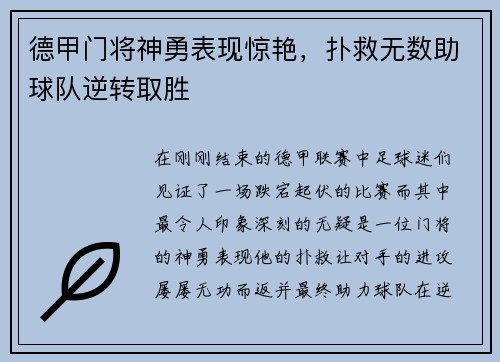 德甲门将神勇表现惊艳，扑救无数助球队逆转取胜

在刚刚结束的德甲联赛中足球迷们见证了一场跌宕起伏的比赛而其中最令人印象深刻的无疑是一位门将的神勇表现他的扑救让对手的进攻屡屡无功而返并最终助力球队在逆